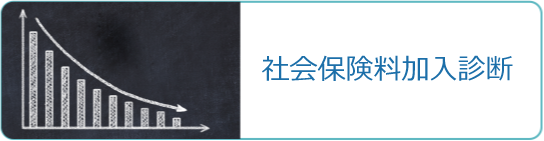 社会保険料加入診断